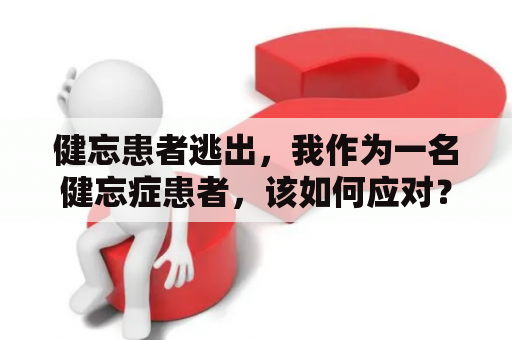 健忘患者逃出，我作为一名健忘症患者，该如何应对?